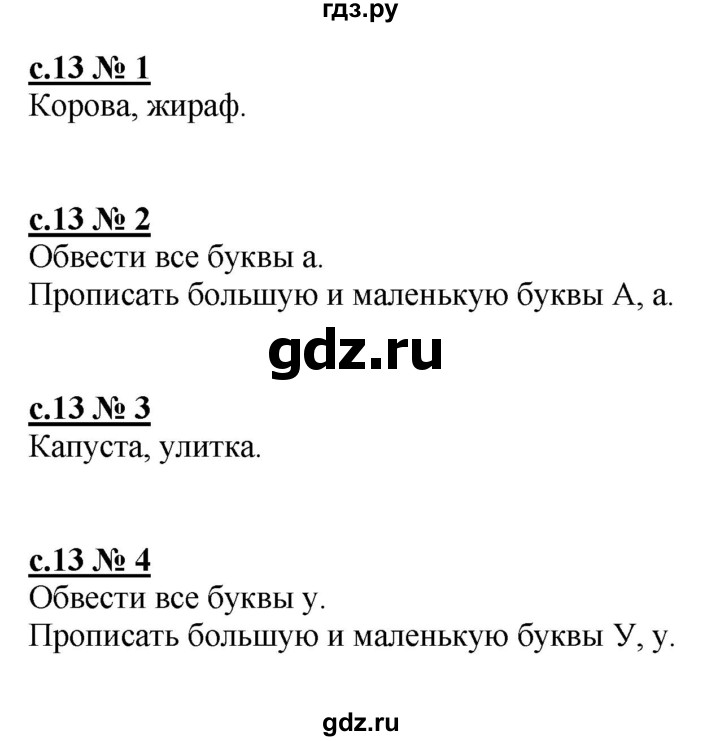 гдз.ру

с.13 № 1
Корова, жираф.

с.13 № 2
Обвести все буквы а.
Прописать большую и маленькую буквы А, а.

gdz.ru

с.13 № 3
Капуста, улитка.

с.13 № 4
Обвести все буквы у.
Прописать большую и маленькую буквы У, у.

gdz.ru